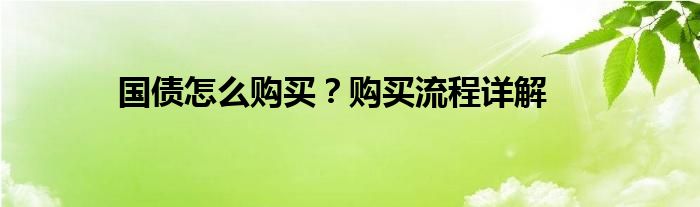 国债怎么购买？购买流程详解